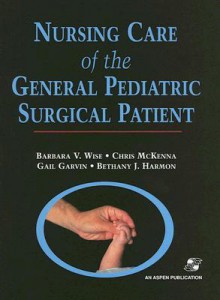 NURSING CARE
of the
GENERAL PEDIATRIC
SURGICAL PATIENT

BARBARA V. WISE • CHRIS MCKENNA
GAIL GARVIN • BETHANY J. HARMON

AN ASPEN PUBLICATION